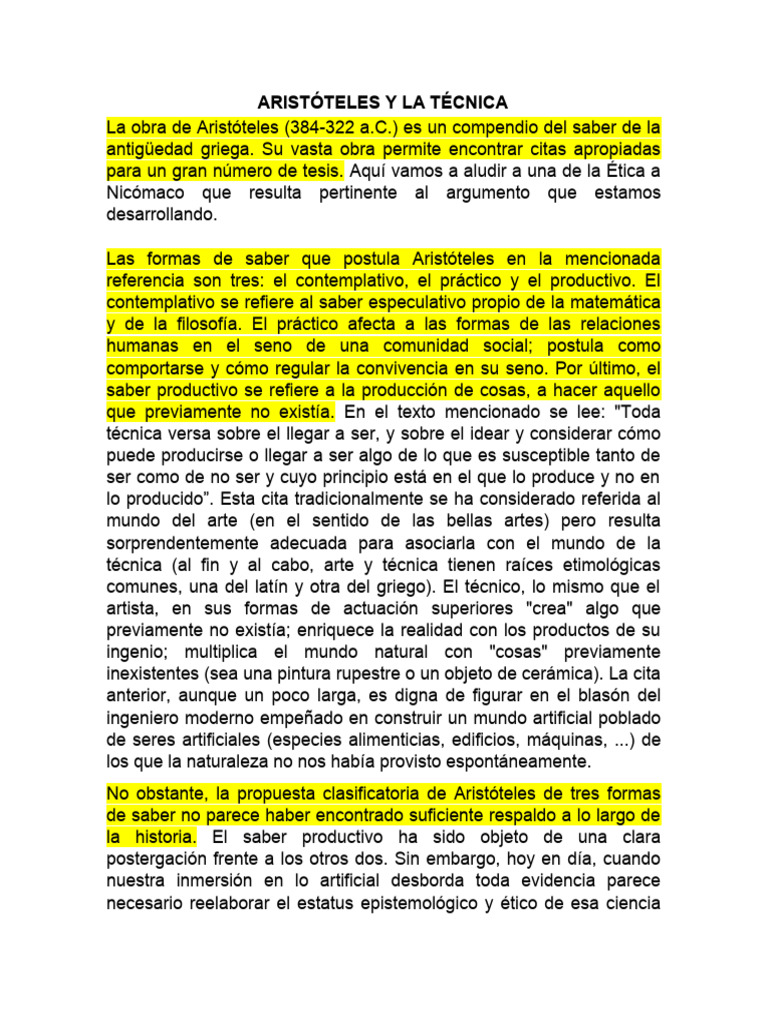 ARISTÓTELES Y LA TÉCNICA

La obra de Aristóteles (384-322 a.C.) es un compendio del saber de la antigüedad griega. Su vasta obra permite encontrar citas apropiadas para un gran número de tesis. Aquí vamos a aludir a una de la Ética a Nicómaco que resulta pertinente al argumento que estamos desarrollando.

Las formas de saber que postula Aristóteles en la mencionada referencia son tres: el contemplativo, el práctico y el productivo. El contemplativo se refiere al saber especulativo propio de la matemática y de la filosofía. El práctico afecta a las formas de las relaciones humanas en el seno de una comunidad social; postula como comportarse y cómo regular la convivencia en su seno. Por último, el saber productivo se refiere a la producción de cosas, a hacer aquello que previamente no existía. En el texto mencionado se lee: "Toda técnica versa sobre el llegar a ser, y sobre el idear y considerar cómo puede producirse o llegar a ser algo de lo que es susceptible tanto de ser como de no ser y cuyo principio está en el que lo produce y no en lo producido". Esta cita tradicionalmente se ha considerado referida al mundo del arte (en el sentido de las bellas artes) pero resulta sorprendentemente adecuada para asociarla con el mundo de la técnica (al fin y al cabo, arte y técnica tienen raíces etimológicas comunes, una del latín y otra del griego). El técnico, lo mismo que el artista, en sus formas de actuación superiores "crea" algo que previamente no existía; enriquece la realidad con los productos de su ingenio; multiplica el mundo natural con "cosas" previamente inexistentes (sea una pintura rupestre o un objeto de cerámica). La cita anterior, aunque un poco larga, es digna de figurar en el blasón del ingeniero moderno empeñado en construir un mundo artificial poblado de seres artificiales (especies alimenticias, edificios, máquinas, ...) de los que la naturaleza no nos había provisto espontáneamente.

No obstante, la propuesta clasificatoria de Aristóteles de tres formas de saber no parece haber encontrado suficiente respaldo a lo largo de la historia. El saber productivo ha sido objeto de una clara postergación frente a los otros dos. Sin embargo, hoy en día, cuando nuestra inmersión en lo artificial desborda toda evidencia parece necesario reelaborar el estatus epistemológico y ético de esa ciencia